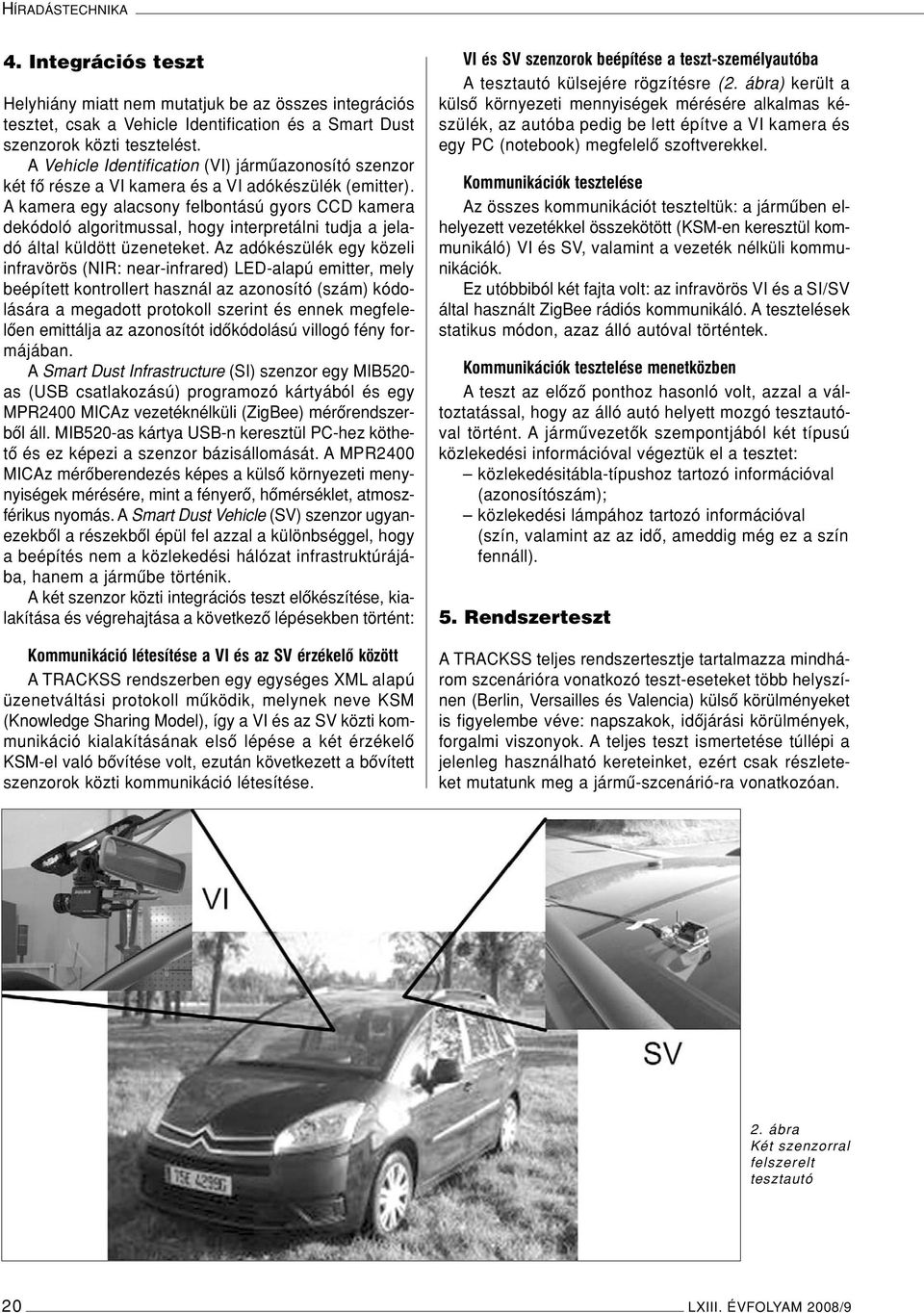 HÍRADÁSTECHNIKA

4. Integrációs teszt

Helyhiány miatt nem mutatjuk be az összes integrációs tesztet, csak a Vehicle Identification és a Smart Dust szenzorok közti tesztelést.

A Vehicle Identification (VI) járműazonosító szenzor két fő része a VI kamera és a VI adókészülék (emitter). A kamera egy alacsony felbontású gyors CCD kamera dekódoló algoritmussal, hogy interpretálni tudja a jeladó által küldött üzeneteket. Az adókészülék egy közeli infravörös (NIR: near-infrared) LED-alapú emitter, mely beépített kontrollert használ az azonosító (szám) kódolására a megadott protokoll szerint és ennek megfelelően emittálja az azonosítót időkódolású villogó fény formájában.

A Smart Dust Infrastructure (SI) szenzor egy MIB520-as (USB csatlakozású) programozó kártyából és egy MPR2400 MICAz vezetéknélküli (ZigBee) mérőrendszerből áll. MIB520-as kártya USB-n keresztül PC-hez köthető és ez képezi a szenzor bázisállomását. A MPR2400 MICAz mérőberendezés képes a külső környezeti mennyiségek mérésére, mint a fényerő, hőmérséklet, atmoszférikus nyomás. A Smart Dust Vehicle (SV) szenzor ugyanezekből a részekből épül fel azzal a különbséggel, hogy a beépítés nem a közlekedési hálózat infrastruktúrájába, hanem a járműbe történik.

A két szenzor közti integrációs teszt előkészítése, kialakítása és végrehajtása a következő lépésekben történt:

Kommunikáció létesítése a VI és az SV érzékelő között

A TRACKSS rendszerben egy egységes XML alapú üzenetváltási protokoll működik, melynek neve KSM (Knowledge Sharing Model), így a VI és az SV közti kommunikáció kialakításának első lépése a két érzékelő KSM-el való bővítése volt, ezután következett a bővített szenzorok közti kommunikáció létesítése.

VI és SV szenzorok beépítése a teszt-személyautóba

A tesztautó külsejére rögzítésre (2. ábra) került a külső környezeti mennyiségek mérésére alkalmas készülék, az autóba pedig be lett építve a VI kamera és egy PC (notebook) megfelelő szoftverekkel.

Kommunikációk tesztelése

Az összes kommunikációt teszteltük: a járműben elhelyezett vezetékkel összekötött (KSM-en keresztül kommunikáló) VI és SV, valamint a vezeték nélküli kommunikációk.

Ez utóbbiból két fajta volt: az infravörös VI és a SI/SV által használt ZigBee rádiós kommunikáló. A tesztelések statikus módon, azaz álló autóval történtek.

Kommunikációk tesztelése menetközben

A teszt az előző ponthoz hasonló volt, azzal a változtatással, hogy az álló autó helyett mozgó tesztautóval történt. A járművezetők szempontjából két típusú közlekedési információval végeztük el a tesztet:
– közlekedésitábla-típushoz tartozó információval (azonosítószám);
– közlekedési lámpához tartozó információval (szín, valamint az az idő, ameddig még ez a szín fennáll).

5. Rendszerteszt

A TRACKSS teljes rendszertesztje tartalmazza mindhárom szcenárióra vonatkozó teszt-eseteket több helyszínen (Berlin, Versailles és Valencia) külső körülményeket is figyelembe véve: napszakok, időjárási körülmények, forgalmi viszonyok. A teljes teszt ismertetése túllépi a jelenleg használható kereteinket, ezért csak részleteket mutatunk meg a jármű-szcenárió-ra vonatkozóan.

VI

SV

2. ábra
Két szenzorral felszerelt tesztautó

20 LXIII. ÉVFOLYAM 2008/9